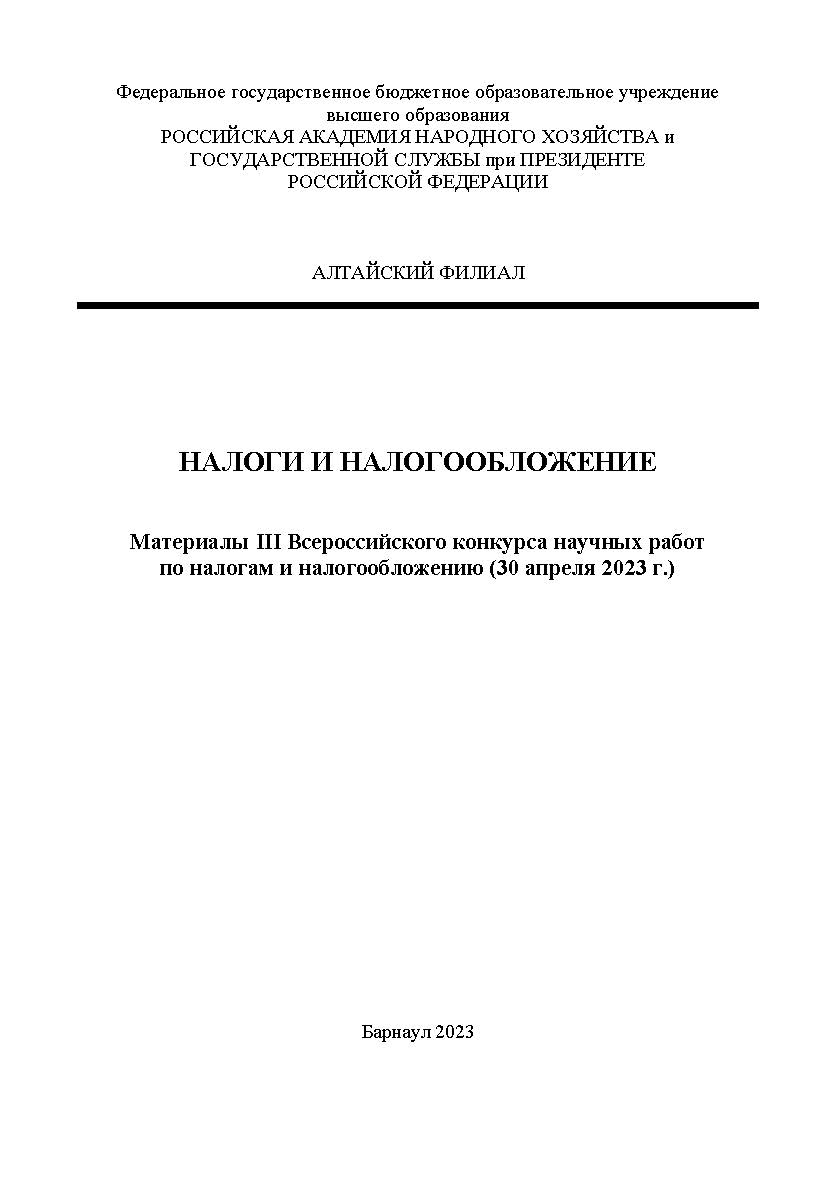 Федеральное государственное бюджетное образовательное учреждение высшего образования
РОССИЙСКАЯ АКАДЕМИЯ НАРОДНОГО ХОЗЯЙСТВА и ГОСУДАРСТВЕННОЙ СЛУЖБЫ при ПРЕЗИДЕНТЕ РОССИЙСКОЙ ФЕДЕРАЦИИ

АЛТАЙСКИЙ ФИЛИАЛ

НАЛОГИ И НАЛОГООБЛОЖЕНИЕ

Материалы III Всероссийского конкурса научных работ по налогам и налогообложению (30 апреля 2023 г.)

Барнаул 2023